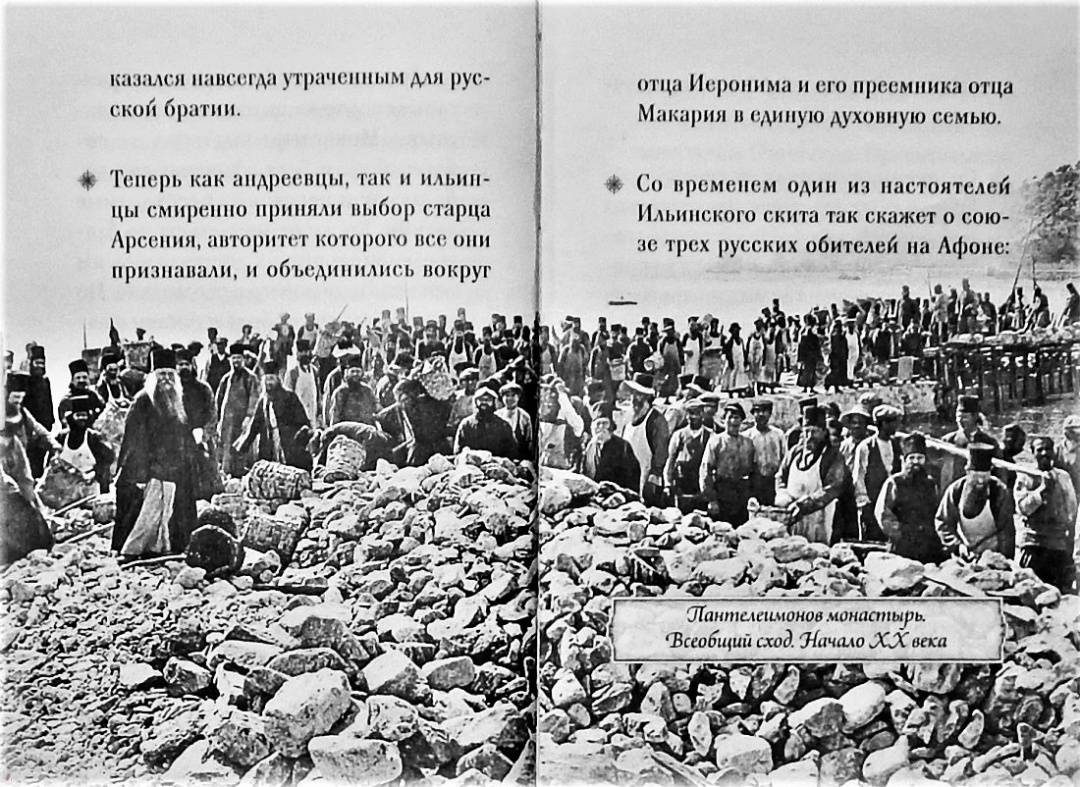 казался навсегда утраченным для русской братии.

Теперь как андреевцы, так и ильинцы смиренно приняли выбор старца Арсения, авторитет которого все они признавали, и объединились вокруг

отца Иеронима и его преемника отца Макария в единую духовную семью.

Со временем один из настоятелей Ильинского скита так скажет о союзе трех русских обителей на Афоне:

Пантелеимонов монастырь. Всеобщий сход. Начало XX века